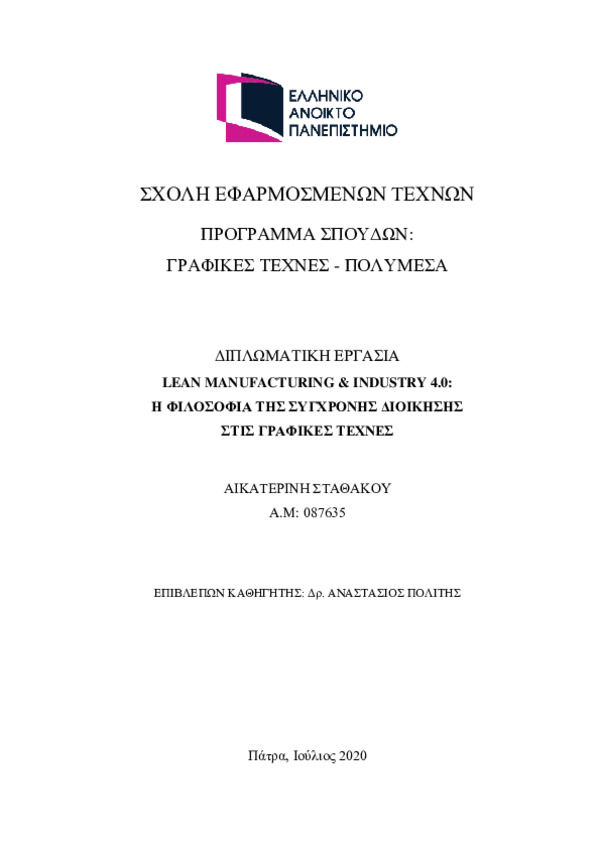 ΕΛΛΗΝΙΚΟ ΑΝΟΙΚΤΟ ΠΑΝΕΠΙΣΤΗΜΙΟ

ΣΧΟΛΗ ΕΦΑΡΜΟΣΜΕΝΩΝ ΤΕΧΝΩΝ

ΠΡΟΓΡΑΜΜΑ ΣΠΟΥΔΩΝ:
ΓΡΑΦΙΚΕΣ ΤΕΧΝΕΣ - ΠΟΛΥΜΕΣΑ

ΔΙΠΛΩΜΑΤΙΚΗ ΕΡΓΑΣΙΑ
LEAN MANUFACTURING & INDUSTRY 4.0:
Η ΦΙΛΟΣΟΦΙΑ ΤΗΣ ΣΥΓΧΡΟΝΗΣ ΔΙΟΙΚΗΣΗΣ
ΣΤΙΣ ΓΡΑΦΙΚΕΣ ΤΕΧΝΕΣ

ΑΙΚΑΤΕΡΙΝΗ ΣΤΑΘΑΚΟΥ
Α.Μ: 087635

ΕΠΙΒΛΕΠΩΝ ΚΑΘΗΓΗΤΗΣ: Δρ. ΑΝΑΣΤΑΣΙΟΣ ΠΟΛΙΤΗΣ

Πάτρα, Ιούλιος 2020